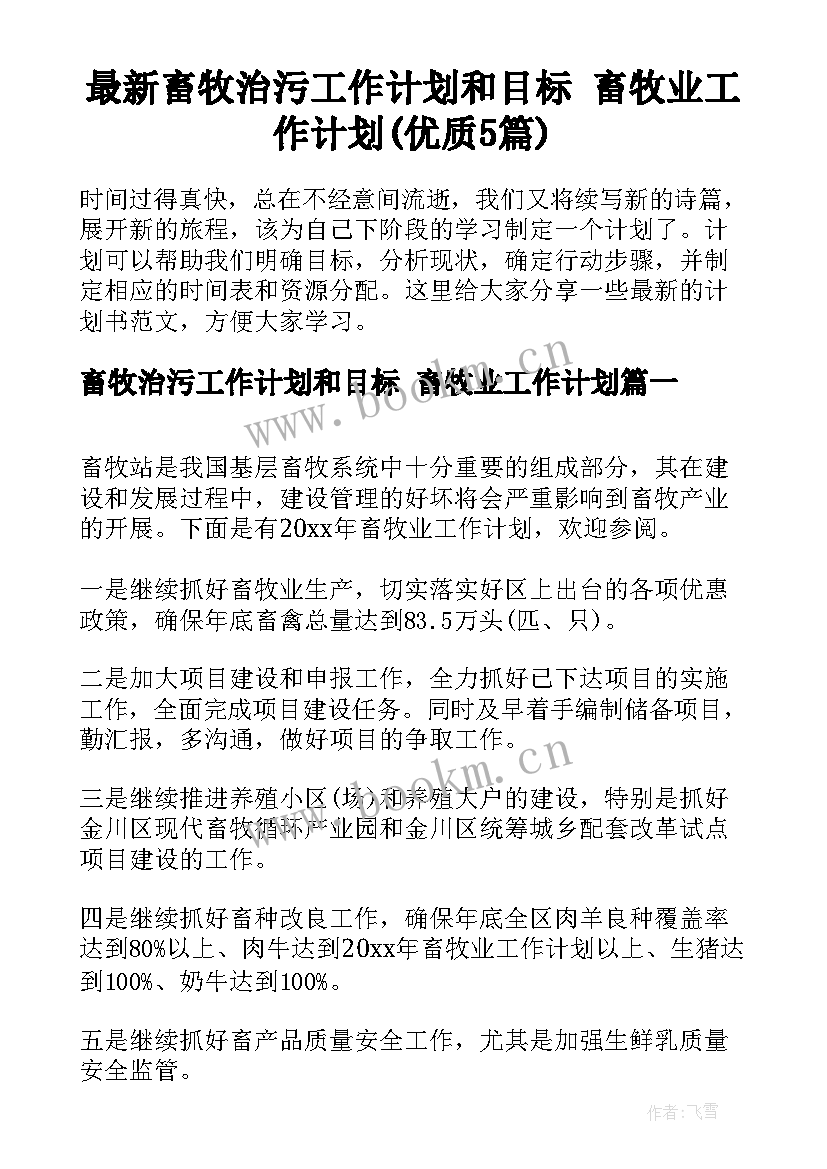 最新畜牧治污工作计划和目标 畜牧业工作计划(优质5篇)

时间过得真快，总在不经意间流逝，我们又将续写新的诗篇，展开新的旅程，该为自己下阶段的学习制定一个计划了。计划可以帮助我们明确目标，分析现状，确定行动步骤，并制定相应的时间表和资源分配。这里给大家分享一些最新的计划书范文，方便大家学习。

畜牧治污工作计划和目标 畜牧业工作计划篇一

www.bookm.cn

畜牧站是我国基层畜牧系统中十分重要的组成部分，其在建设和发展过程中，建设管理的好坏将会严重影响到畜牧产业的开展。下面是有20xx年畜牧业工作计划，欢迎参阅。

一是继续抓好畜牧业生产，切实落实好区上出台的各项优惠政策，确保年底畜禽总量达到83.5万头(匹、只)。

二是加大项目建设和申报工作，全力抓好已下达项目的实施工作，全面完成项目建设任务。同时及早着手编制储备项目，勤汇报，多沟通，做好项目的争取工作。

www.bookm.cn

三是继续推进养殖小区(场)和养殖大户的建设，特别是抓好金川区现代畜牧循环产业园和金川区统筹城乡配套改革试点项目建设的工作。

四是继续抓好畜种改良工作，确保年底全区肉羊良种覆盖率达到80%以上、肉牛达到20xx年畜牧业工作计划以上、生猪达到100%、奶牛达到100%。

五是继续抓好畜产品质量安全工作，尤其是加强生鲜乳质量安全监管。

作者：飞雪